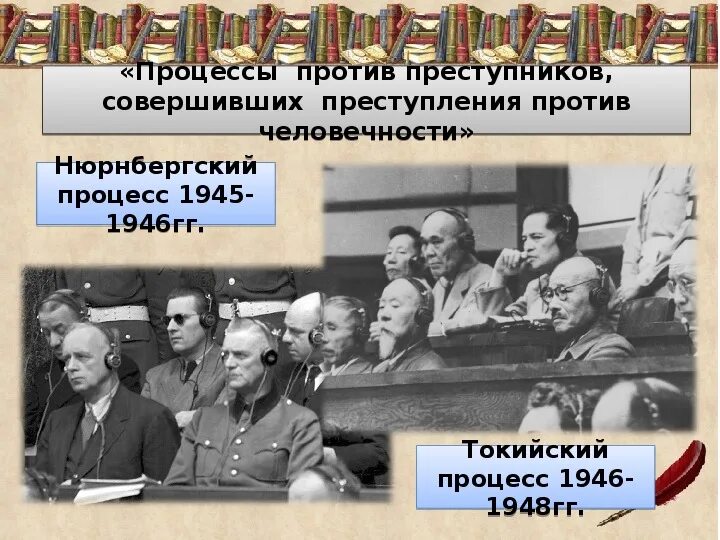 «Процессы против преступников, совершивших преступления против человечности»

Нюрнбергский процесс 1945-1946гг.

Токийский процесс 1946-1948гг.